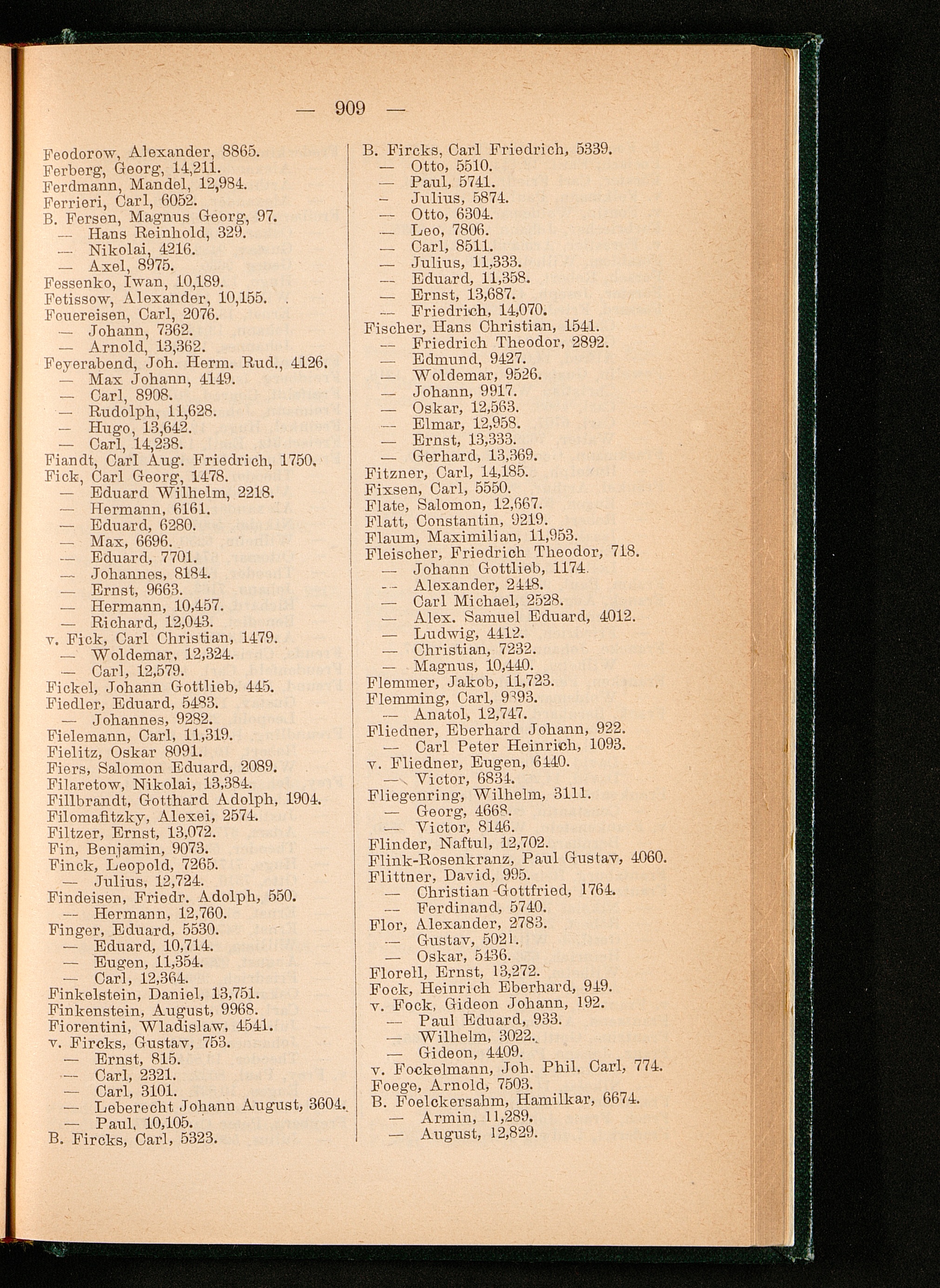 — 909 —

Feodorow, Alexander, 8865.
Ferberg, Georg, 14,211.
Ferdmann, Mandel, 12,984.
Ferrieri, Carl, 6052.
B. Fersen, Magnus Georg, 97.
— Hans Reinhold, 329.
— Nikolai, 4216.
— Axel, 8975.
Fessenko, Iwan, 10,189.
Fetissow, Alexander, 10,155.
Feuereisen, Carl, 2076.
— Johann, 7362.
— Arnold, 13,362.
Feyerabend, Joh. Herm. Rud., 4126.
— Max Johann, 4149.
— Carl, 8908.
— Rudolph, 11,628.
— Hugo, 13,642.
— Carl, 14,238.
Fiandt, Carl Aug. Friedrich, 1750.
Fick, Carl Georg, 1478.
— Eduard Wilhelm, 2218.
— Hermann, 6161.
— Eduard, 6280.
— Max, 6696.
— Eduard, 7701.
— Johannes, 8184.
— Ernst, 9663.
— Hermann, 10,457.
— Richard, 12,043.
v. Fick, Carl Christian, 1479.
— Woldemar, 12,324.
— Carl, 12,579.
Fickel, Johann Gottlieb, 445.
Fiedler, Eduard, 5483.
— Johannes, 9282.
Fielemann, Carl, 11,319.
Fielitz, Oskar 8091.
Fiers, Salomon Eduard, 2089.
Filaretow, Nikolai, 13,384.
Fillbrandt, Gotthard Adolph, 1904.
Filomafitzky, Alexei, 2574.
Filtzer, Ernst, 13,072.
Fin, Benjamin, 9073.
Finck, Leopold, 7265.
— Julius, 12,724.
Findeisen, Friedr. Adolph, 550.
— Hermann, 12,760.
Finger, Eduard, 5530.
— Eduard, 10,714.
— Eugen, 11,354.
— Carl, 12,364.
Finkelstein, Daniel, 13,751.
Finkenstein, August, 9968.
Fiorentini, Wladislaw, 4541.
v. Fircks, Gustav, 753.
— Ernst, 815.
— Carl, 2321.
— Carl, 3101.
— Leberecht Johann August, 3604.
— Paul, 10,105.
B. Fircks, Carl, 5323.

B. Fircks, Carl Friedrich, 5339.
— Otto, 5510.
— Paul, 5741.
— Julius, 5874.
— Otto, 6304.
— Leo, 7806.
— Carl, 8511.
— Julius, 11,333.
— Eduard, 11,358.
— Ernst, 13,687.
— Friedrich, 14,070.
Fischer, Hans Christian, 1541.
— Friedrich Theodor, 2892.
— Edmund, 9427.
— Woldemar, 9526.
— Johann, 9917.
— Oskar, 12,563.
— Elmar, 12,958.
— Ernst, 13,333.
— Gerhard, 13,369.
Fitzner, Carl, 14,185.
Fixsen, Carl, 5550.
Flate, Salomon, 12,667.
Flatt, Constantin, 9219.
Flaum, Maximilian, 11,953.
Fleischer, Friedrich Theodor, 718.
— Johann Gottlieb, 1174.
— Alexander, 2448.
— Carl Michael, 2528.
— Alex. Samuel Eduard, 4012.
— Ludwig, 4412.
— Christian, 7232.
— Magnus, 10,440.
Flemmer, Jakob, 11,723.
Flemming, Carl, 9393.
— Anatol, 12,747.
Fliedner, Eberhard Johann, 922.
— Carl Peter Heinrich, 1093.
v. Fliedner, Eugen, 6440.
— Victor, 6834.
Fliegenring, Wilhelm, 3111.
— Georg, 4668.
— Victor, 8146.
Flinder, Naftul, 12,702.
Flink-Rosenkranz, Paul Gustav, 4060.
Flittner, David, 995.
— Christian Gottfried, 1764.
— Ferdinand, 5740.
Flor, Alexander, 2783.
— Gustav, 5021.
— Oskar, 5436.
Florell, Ernst, 13,272.
Fock, Heinrich Eberhard, 949.
v. Fock, Gideon Johann, 192.
— Paul Eduard, 933.
— Wilhelm, 3022.
— Gideon, 4409.
v. Fockelmann, Joh. Phil. Carl, 774.
Foege, Arnold, 7503.
B. Foelckersahm, Hamilkar, 6674.
— Armin, 11,289.
— August, 12,829.